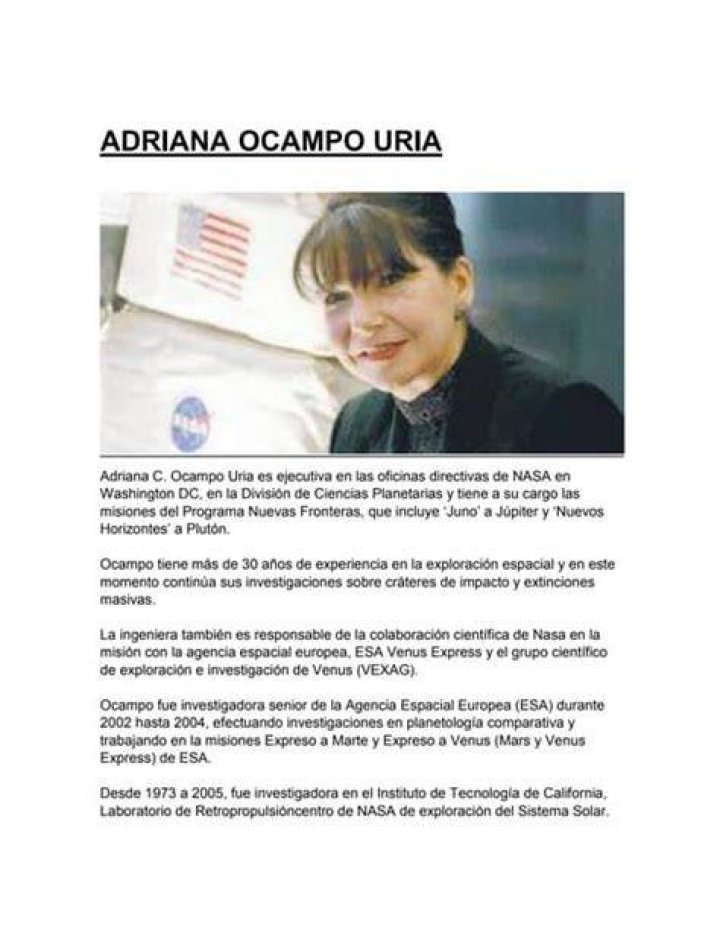 ADRIANA OCAMPO URIA

NASA

Adriana C. Ocampo Uria es ejecutiva en las oficinas directivas de NASA en Washington DC, en la División de Ciencias Planetarias y tiene a su cargo las misiones del Programa Nuevas Fronteras, que incluye 'Juno' a Júpiter y 'Nuevos Horizontes' a Plutón.

Ocampo tiene más de 30 años de experiencia en la exploración espacial y en este momento continúa sus investigaciones sobre cráteres de impacto y extinciones masivas.

La ingeniera también es responsable de la colaboración científica de Nasa en la misión con la agencia espacial europea, ESA Venus Express y el grupo científico de exploración e investigación de Venus (VEXAG).

Ocampo fue investigadora senior de la Agencia Espacial Europea (ESA) durante 2002 hasta 2004, efectuando investigaciones en planetología comparativa y trabajando en la misiones Expreso a Marte y Expreso a Venus (Mars y Venus Express) de ESA.

Desde 1973 a 2005, fue investigadora en el Instituto de Tecnología de California, Laboratorio de Retropropulsióncentro de NASA de exploración del Sistema Solar.